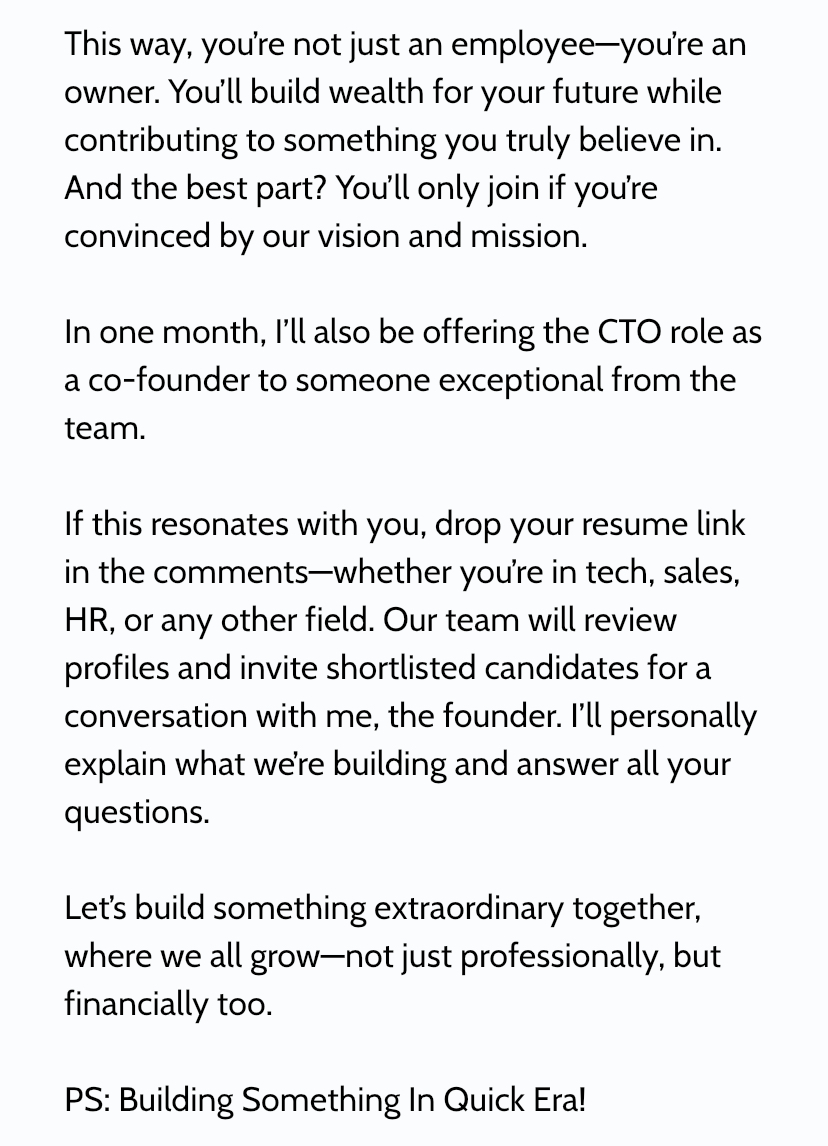 This way, you're not just an employee—you're an owner. You'll build wealth for your future while contributing to something you truly believe in. And the best part? You'll only join if you're convinced by our vision and mission.

In one month, I'll also be offering the CTO role as a co-founder to someone exceptional from the team.

If this resonates with you, drop your resume link in the comments—whether you're in tech, sales, HR, or any other field. Our team will review profiles and invite shortlisted candidates for a conversation with me, the founder. I'll personally explain what we're building and answer all your questions.

Let's build something extraordinary together, where we all grow—not just professionally, but financially too.

PS: Building Something In Quick Era!